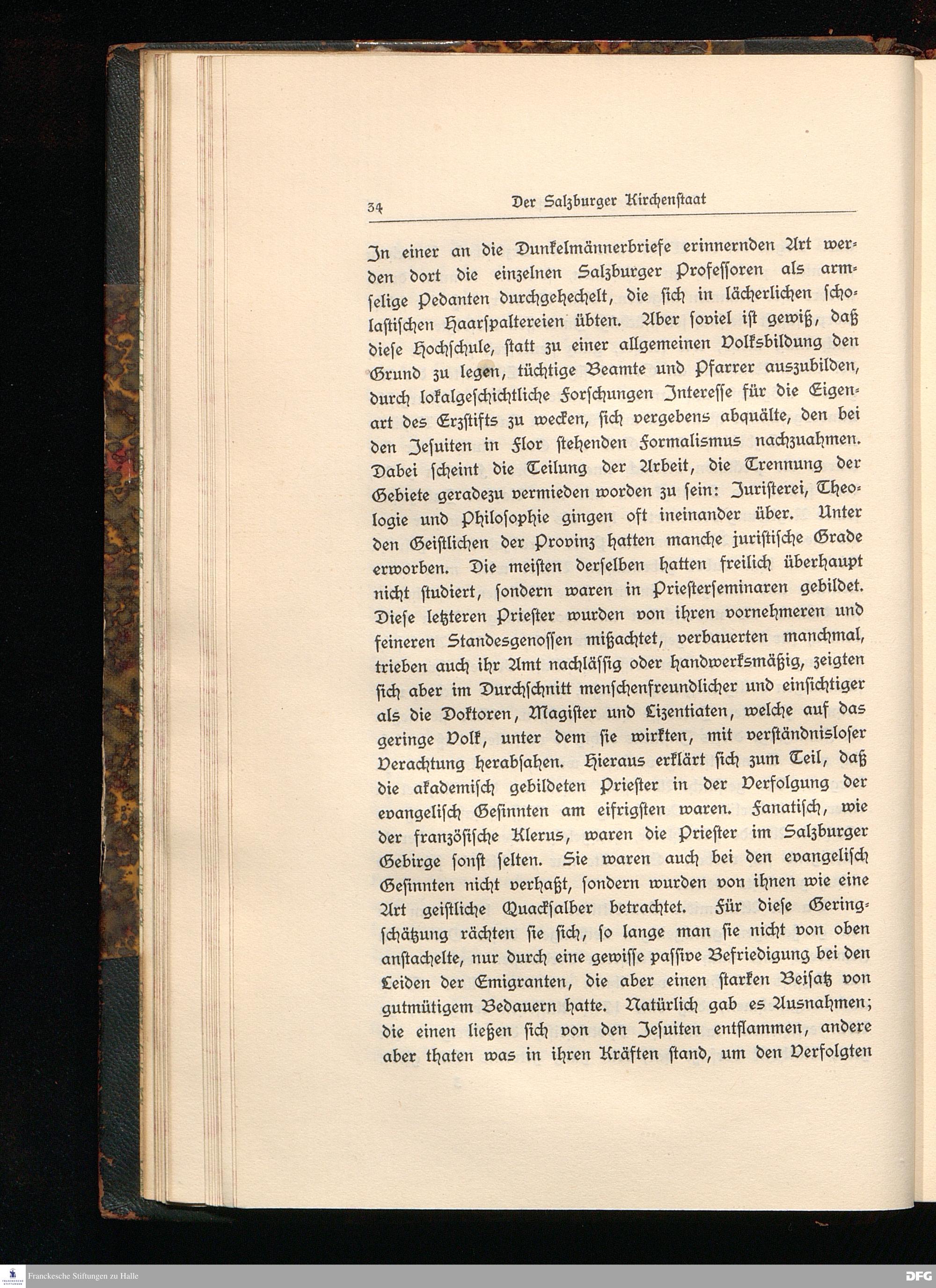 34 Der Salzburger Kirchenstaat

In einer an die Dunkelmännerbriefe erinnernden Art werden dort die einzelnen Salzburger Professoren als armselige Pedanten durchgehechelt, die sich in lächerlichen scholastischen Haarspaltereien übten. Aber soviel ist gewiß, daß diese Hochschule, statt zu einer allgemeinen Volksbildung den Grund zu legen, tüchtige Beamte und Pfarrer auszubilden, durch lokalgeschichtliche Forschungen Interesse für die Eigenart des Erzstifts zu wecken, sich vergebens abquälte, den bei den Jesuiten in Flor stehenden Formalismus nachzuahmen. Dabei scheint die Teilung der Arbeit, die Trennung der Gebiete geradezu vermieden worden zu sein: Juristerei, Theologie und Philosophie gingen oft ineinander über. Unter den Geistlichen der Provinz hatten manche juristische Grade erworben. Die meisten derselben hatten freilich überhaupt nicht studiert, sondern waren in Priesterseminaren gebildet. Diese letzteren Priester wurden von ihren vornehmeren und feineren Standesgenossen mißachtet, verbauerten manchmal, trieben auch ihr Amt nachlässig oder handwerksmäßig, zeigten sich aber im Durchschnitt menschenfreundlicher und einsichtiger als die Doktoren, Magister und Lizentiaten, welche auf das geringe Volk, unter dem sie wirkten, mit verständnisloser Verachtung herabsahen. Hieraus erklärt sich zum Teil, daß die akademisch gebildeten Priester in der Verfolgung der evangelisch Gesinnten am eifrigsten waren. Fanatisch, wie der französische Klerus, waren die Priester im Salzburger Gebirge sonst selten. Sie waren auch bei den evangelisch Gesinnten nicht verhaßt, sondern wurden von ihnen wie eine Art geistliche Quacksalber betrachtet. Für diese Geringschätzung rächten sie sich, so lange man sie nicht von oben anstachelte, nur durch eine gewisse passive Befriedigung bei den Leiden der Emigranten, die aber einen starken Beisatz von gutmütigem Bedauern hatte. Natürlich gab es Ausnahmen; die einen ließen sich von den Jesuiten entflammen, andere aber thaten was in ihren Kräften stand, um den Verfolgten

Franckesche Stiftungen zu Halle
DFG